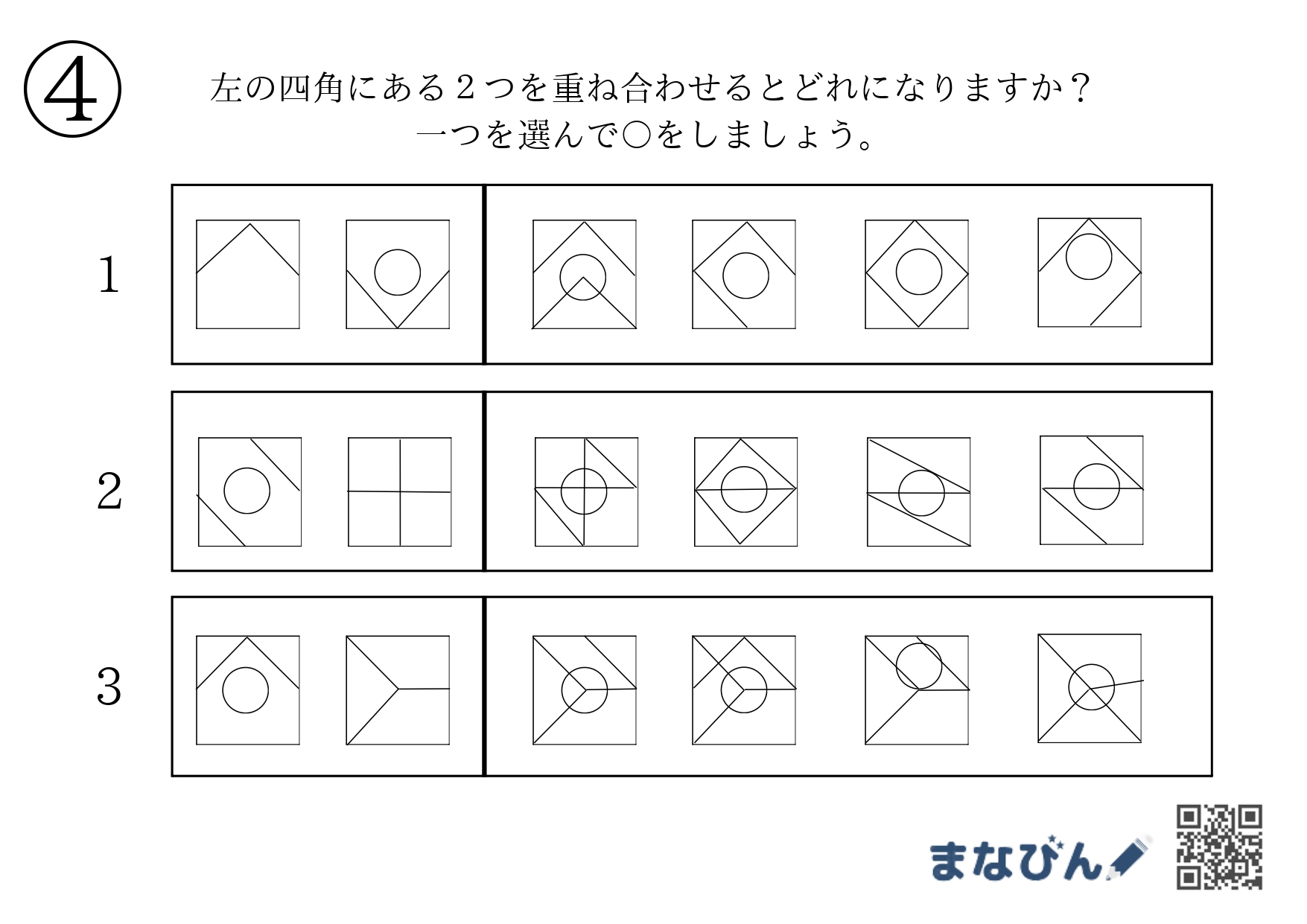 ④

左の四角にある2つを重ね合わせるとどれになりますか？
一つを選んで○をしましょう。

1

2

3

まなびん